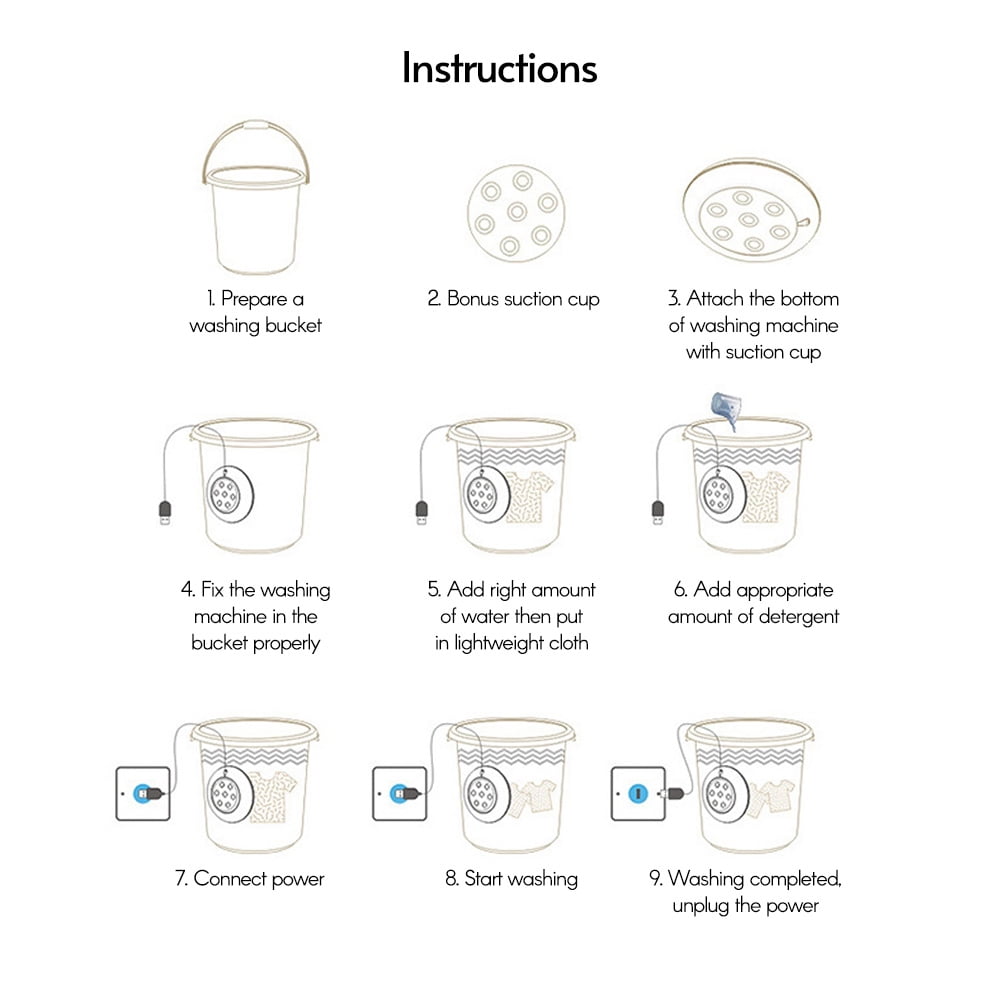 Instructions

1. Prepare a washing bucket

2. Bonus suction cup

3. Attach the bottom of washing machine with suction cup

4. Fix the washing machine in the bucket properly

5. Add right amount of water then put in lightweight cloth

6. Add appropriate amount of detergent

7. Connect power

8. Start washing

9. Washing completed, unplug the power